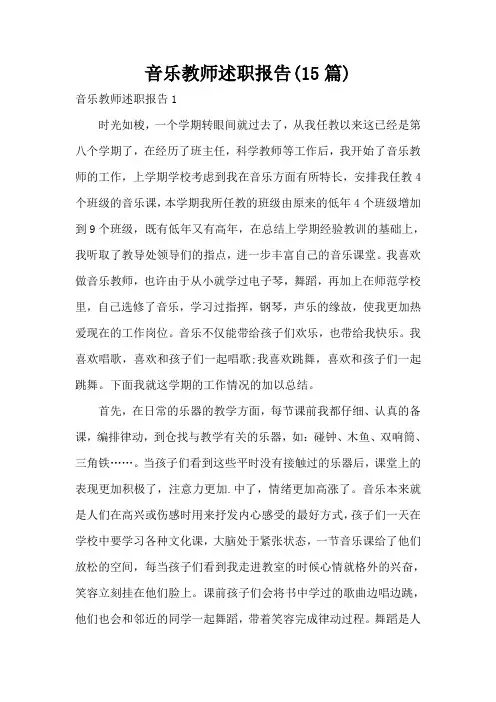 音乐教师述职报告(15篇)

音乐教师述职报告1

时光如梭，一个学期转眼间就过去了，从我任教以来这已经是第八个学期了，在经历了班主任，科学教师等工作后，我开始了音乐教师的工作，上学期学校考虑到我在音乐方面有所特长，安排我任教4个班级的音乐课，本学期我所任教的班级由原来的低年4个班级增加到9个班级，既有低年又有高年，在总结上学期经验教训的基础上，我听取了教导处领导们的指点，进一步丰富自己的音乐课堂。我喜欢做音乐教师，也许由于从小就学过电子琴，舞蹈，再加上在师范学校里，自己选修了音乐，学习过指挥，钢琴，声乐的缘故，使我更加热爱现在的工作岗位。音乐不仅能带给孩子们欢乐，也带给我快乐。我喜欢唱歌，喜欢和孩子们一起唱歌;我喜欢跳舞，喜欢和孩子们一起跳舞。下面我就这学期的工作情况的加以总结。

首先，在日常的乐器的教学方面，每节课前我都仔细、认真的备课，编排律动，到仓找与教学有关的乐器，如：碰钟、木鱼、双响筒、三角铁……。当孩子们看到这些平时没有接触过的乐器后，课堂上的表现更加积极了，注意力更加.中了，情绪更加高涨了。音乐本来就是人们在高兴或伤感时用来抒发内心感受的最好方式，孩子们一天在学校中要学习各种文化课，大脑处于紧张状态，一节音乐课给了他们放松的空间，每当孩子们看到我走进教室的时候心情就格外的兴奋，笑容立刻挂在他们脸上。课前孩子们会将书中学过的歌曲边唱边跳，他们也会和邻近的同学一起舞蹈，带着笑容完成律动过程。舞蹈是人